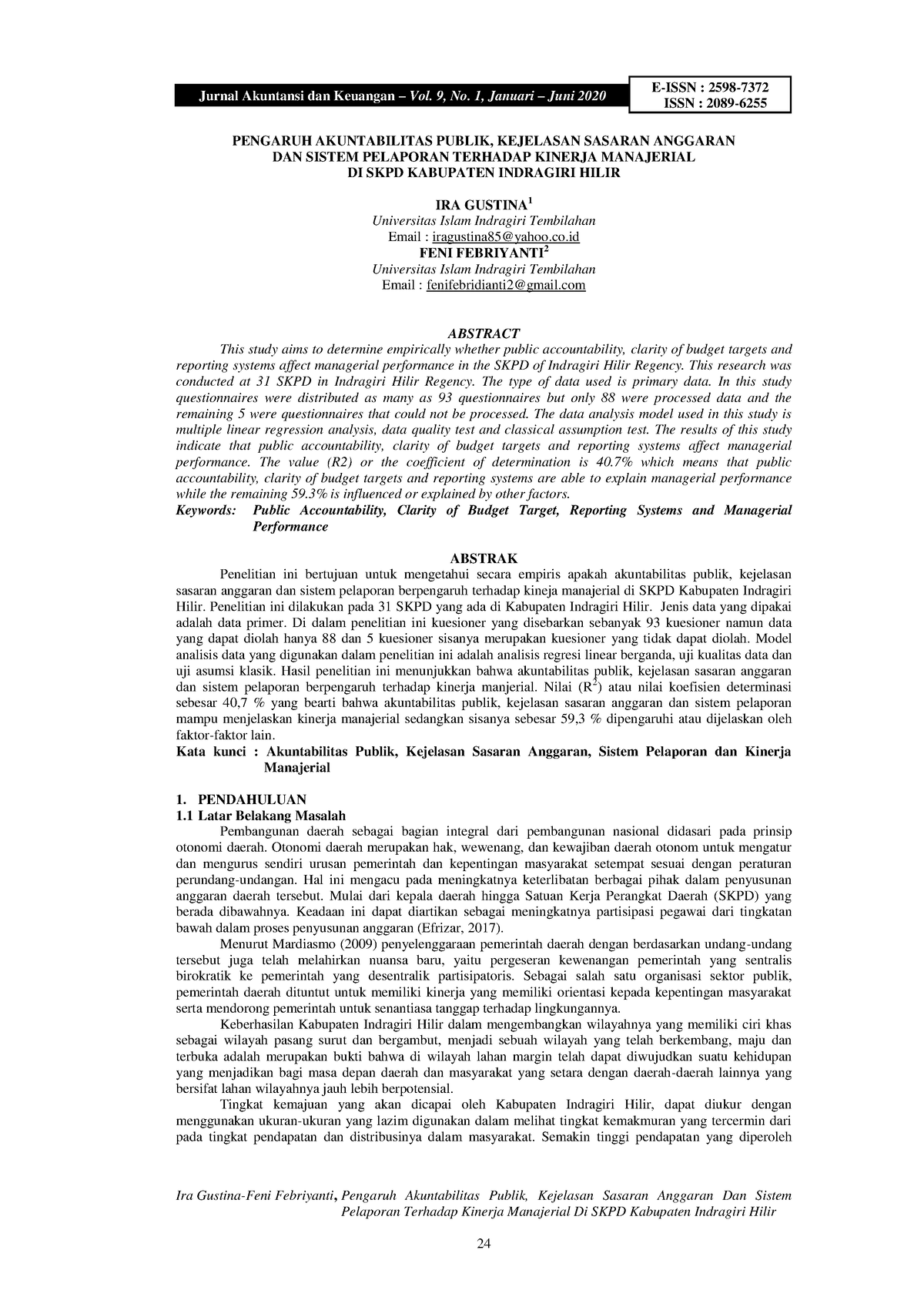 Jurnal Akuntansi dan Keuangan – Vol. 9, No. 1, Januari – Juni 2020

E-ISSN : 2598-7372
ISSN : 2089-6255

PENGARUH AKUNTABILITAS PUBLIK, KEJELASAN SASARAN ANGGARAN DAN SISTEM PELAPORAN TERHADAP KINERJA MANAJERIAL DI SKPD KABUPATEN INDRAGIRI HILIR

IRA GUSTINA$^1$
Universitas Islam Indragiri Tembilahan
Email : iragustina85@yahoo.co.id
FENI FEBRIYANTI$^2$
Universitas Islam Indragiri Tembilahan
Email : fenifebridianti2@gmail.com

ABSTRACT

This study aims to determine empirically whether public accountability, clarity of budget targets and reporting systems affect managerial performance in the SKPD of Indragiri Hilir Regency. This research was conducted at 31 SKPD in Indragiri Hilir Regency. The type of data used is primary data. In this study questionnaires were distributed as many as 93 questionnaires but only 88 were processed data and the remaining 5 were questionnaires that could not be processed. The data analysis model used in this study is multiple linear regression analysis, data quality test and classical assumption test. The results of this study indicate that public accountability, clarity of budget targets and reporting systems affect managerial performance. The value (R2) or the coefficient of determination is 40.7% which means that public accountability, clarity of budget targets and reporting systems are able to explain managerial performance while the remaining 59.3% is influenced or explained by other factors.
Keywords: Public Accountability, Clarity of Budget Target, Reporting Systems and Managerial Performance

ABSTRAK

Penelitian ini bertujuan untuk mengetahui secara empiris apakah akuntabilitas publik, kejelasan sasaran anggaran dan sistem pelaporan berpengaruh terhadap kineja manajerial di SKPD Kabupaten Indragiri Hilir. Penelitian ini dilakukan pada 31 SKPD yang ada di Kabupaten Indragiri Hilir. Jenis data yang dipakai adalah data primer. Di dalam penelitian ini kuesioner yang disebarkan sebanyak 93 kuesioner namun data yang dapat diolah hanya 88 dan 5 kuesioner sisanya merupakan kuesioner yang tidak dapat diolah. Model analisis data yang digunakan dalam penelitian ini adalah analisis regresi linear berganda, uji kualitas data dan uji asumsi klasik. Hasil penelitian ini menunjukkan bahwa akuntabilitas publik, kejelasan sasaran anggaran dan sistem pelaporan berpengaruh terhadap kinerja manjerial. Nilai ($R^2$) atau nilai koefisien determinasi sebesar 40,7 % yang bearti bahwa akuntabilitas publik, kejelasan sasaran anggaran dan sistem pelaporan mampu menjelaskan kinerja manajerial sedangkan sisanya sebesar 59,3 % dipengaruhi atau dijelaskan oleh faktor-faktor lain.
Kata kunci : Akuntabilitas Publik, Kejelasan Sasaran Anggaran, Sistem Pelaporan dan Kinerja Manajerial

1. PENDAHULUAN
1.1 Latar Belakang Masalah

Pembangunan daerah sebagai bagian integral dari pembangunan nasional didasari pada prinsip otonomi daerah. Otonomi daerah merupakan hak, wewenang, dan kewajiban daerah otonom untuk mengatur dan mengurus sendiri urusan pemerintah dan kepentingan masyarakat setempat sesuai dengan peraturan perundang-undangan. Hal ini mengacu pada meningkatnya keterlibatan berbagai pihak dalam penyusunan anggaran daerah tersebut. Mulai dari kepala daerah hingga Satuan Kerja Perangkat Daerah (SKPD) yang berada dibawahnya. Keadaan ini dapat diartikan sebagai meningkatnya partisipasi pegawai dari tingkatan bawah dalam proses penyusunan anggaran (Efrizar, 2017).

Menurut Mardiasmo (2009) penyelenggaraan pemerintah daerah dengan berdasarkan undang-undang tersebut juga telah melahirkan nuansa baru, yaitu pergeseran kewenangan pemerintah yang sentralis birokratik ke pemerintah yang desentralik partisipatoris. Sebagai salah satu organisasi sektor publik, pemerintah daerah dituntut untuk memiliki kinerja yang memiliki orientasi kepada kepentingan masyarakat serta mendorong pemerintah untuk senantiasa tanggap terhadap lingkungannya.

Keberhasilan Kabupaten Indragiri Hilir dalam mengembangkan wilayahnya yang memiliki ciri khas sebagai wilayah pasang surut dan bergambut, menjadi sebuah wilayah yang telah berkembang, maju dan terbuka adalah merupakan bukti bahwa di wilayah lahan margin telah dapat diwujudkan suatu kehidupan yang menjadikan bagi masa depan daerah dan masyarakat yang setara dengan daerah-daerah lainnya yang bersifat lahan wilayahnya jauh lebih berpotensial.

Tingkat kemajuan yang akan dicapai oleh Kabupaten Indragiri Hilir, dapat diukur dengan menggunakan ukuran-ukuran yang lazim digunakan dalam melihat tingkat kemakmuran yang tercermin dari pada tingkat pendapatan dan distribusinya dalam masyarakat. Semakin tinggi pendapatan yang diperoleh

Ira Gustina-Feni Febriyanti, Pengaruh Akuntabilitas Publik, Kejelasan Sasaran Anggaran Dan Sistem Pelaporan Terhadap Kinerja Manajerial Di SKPD Kabupaten Indragiri Hilir

24